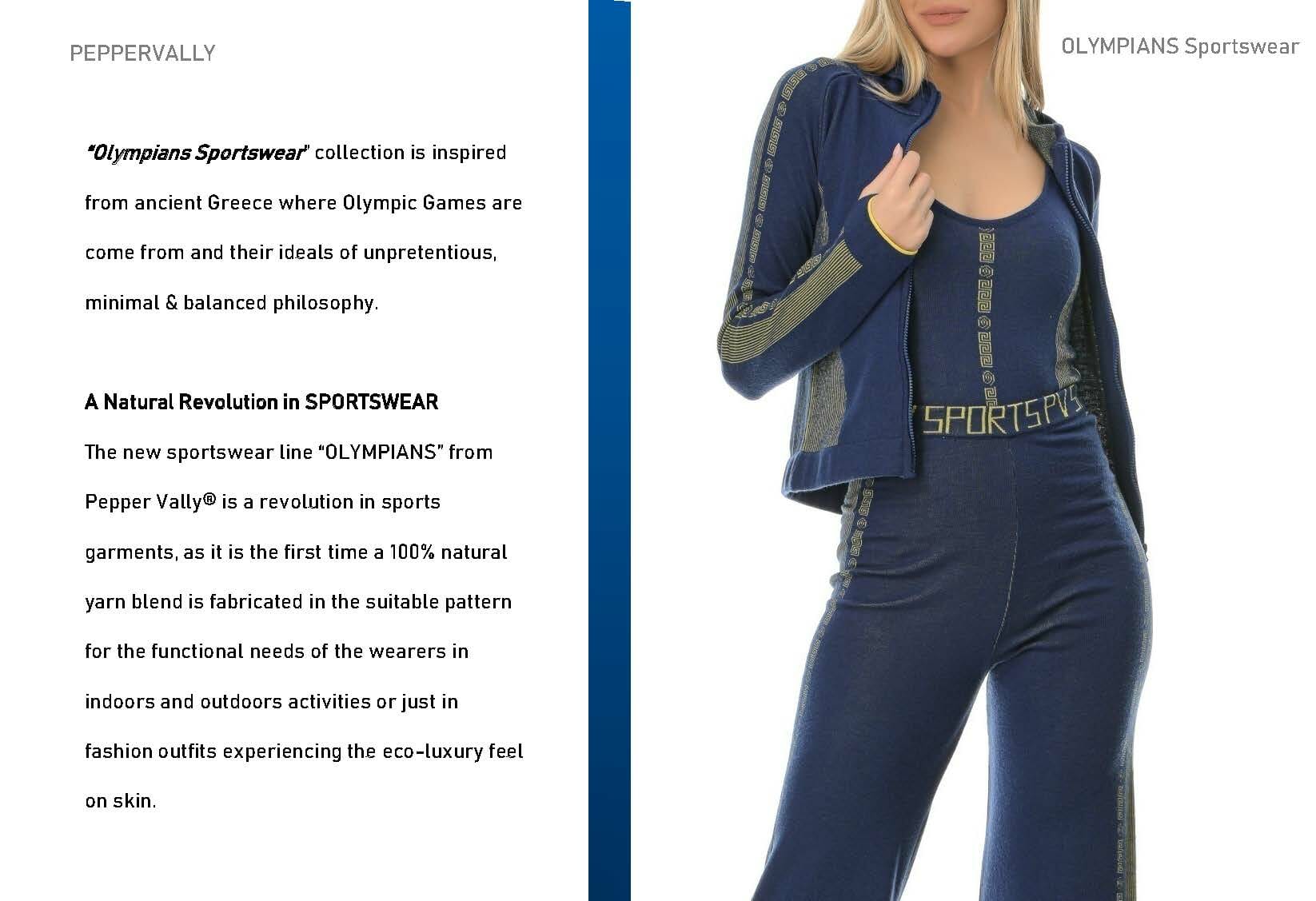 PEPPERVALLY

"Olympians Sportswear" collection is inspired from ancient Greece where Olympic Games are come from and their ideals of unpretentious, minimal & balanced philosophy.

A Natural Revolution in SPORTSWEAR

The new sportswear line "OLYMPIANS" from Pepper Vally® is a revolution in sports garments, as it is the first time a 100% natural yarn blend is fabricated in the suitable pattern for the functional needs of the wearers in indoors and outdoors activities or just in fashion outfits experiencing the eco-luxury feel on skin.

OLYMPIANS Sportswear

SPORTSPVS